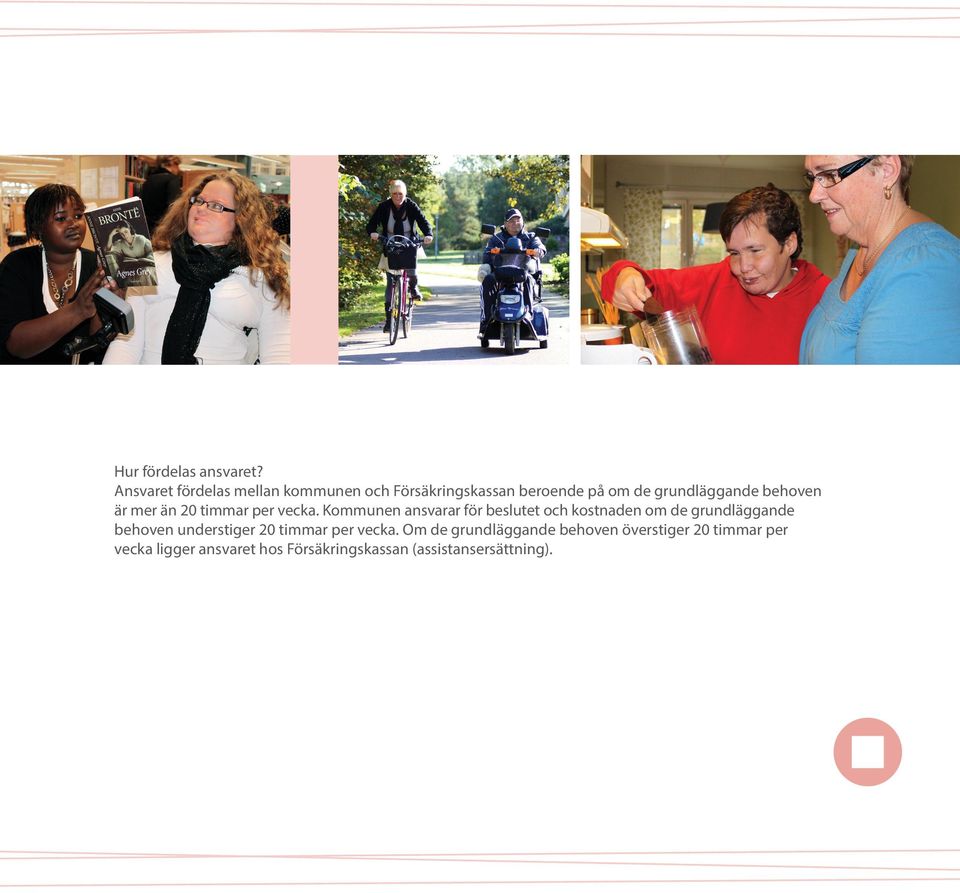 BRONTË
Agnes Grey

Hur fördelas ansvaret?
Ansvaret fördelas mellan kommunen och Försäkringskassan beroende på om de grundläggande behoven är mer än 20 timmar per vecka. Kommunen ansvarar för beslutet och kostnaden om de grundläggande behoven understiger 20 timmar per vecka. Om de grundläggande behoven överstiger 20 timmar per vecka ligger ansvaret hos Försäkringskassan (assistansersättning).